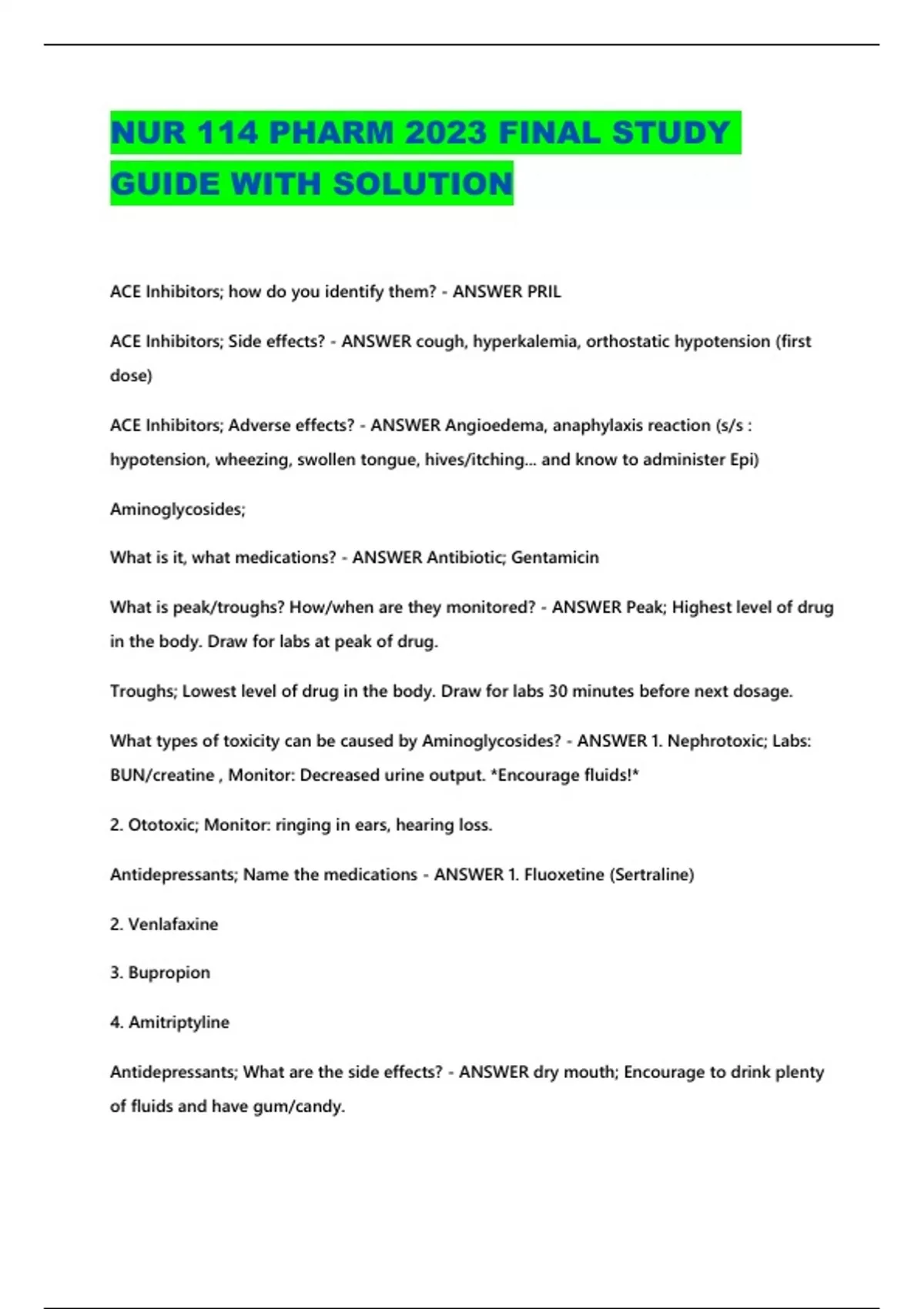 NUR 114 PHARM 2023 FINAL STUDY GUIDE WITH SOLUTION

ACE Inhibitors; how do you identify them? - ANSWER PRIL

ACE Inhibitors; Side effects? - ANSWER cough, hyperkalemia, orthostatic hypotension (first dose)

ACE Inhibitors; Adverse effects? - ANSWER Angioedema, anaphylaxis reaction (s/s : hypotension, wheezing, swollen tongue, hives/itching... and know to administer Epi)

Aminoglycosides;

What is it, what medications? - ANSWER Antibiotic; Gentamicin

What is peak/troughs? How/when are they monitored? - ANSWER Peak; Highest level of drug in the body. Draw for labs at peak of drug.

Troughs; Lowest level of drug in the body. Draw for labs 30 minutes before next dosage.

What types of toxicity can be caused by Aminoglycosides? - ANSWER 1. Nephrotoxic; Labs: BUN/creatine , Monitor: Decreased urine output. *Encourage fluids!*

2. Ototoxic; Monitor: ringing in ears, hearing loss.

Antidepressants; Name the medications - ANSWER 1. Fluoxetine (Sertraline)

2. Venlafaxine

3. Bupropion

4. Amitriptyline

Antidepressants; What are the side effects? - ANSWER dry mouth; Encourage to drink plenty of fluids and have gum/candy.